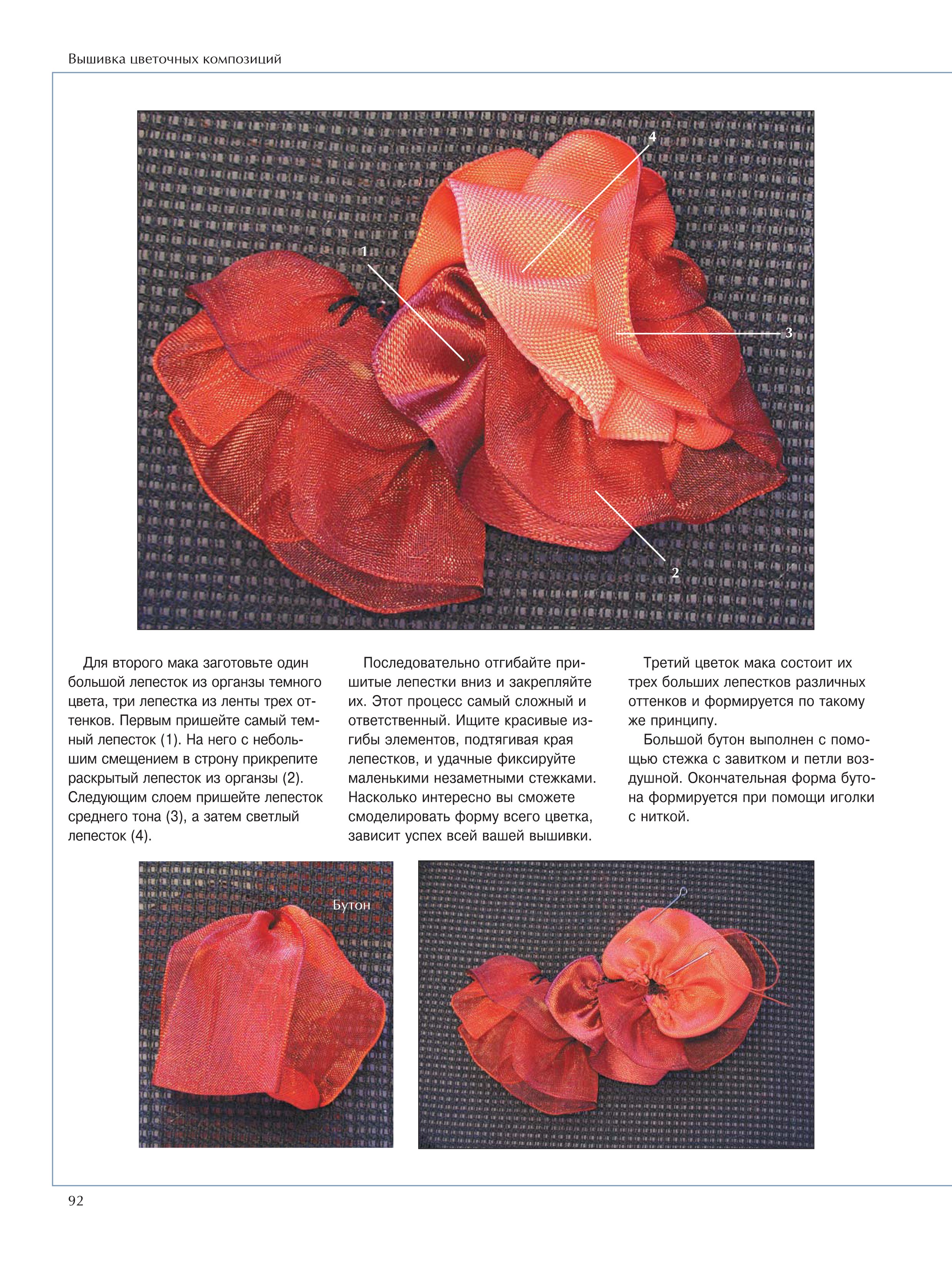 Вышивка цветочных композиций

4

1

3

2

Для второго мака заготовьте один большой лепесток из органзы темного цвета, три лепестка из ленты трех оттенков. Первым пришейте самый темный лепесток (1). На него с небольшим смещением в строну прикрепите раскрытый лепесток из органзы (2). Следующим слоем пришейте лепесток среднего тона (3), а затем светлый лепесток (4).

Последовательно отгибайте пришитые лепестки вниз и закрепляйте их. Этот процесс самый сложный и ответственный. Ищите красивые изгибы элементов, подтягивая края лепестков, и удачные фиксируйте маленькими незаметными стежками. Насколько интересно вы сможете смоделировать форму всего цветка, зависит успех всей вашей вышивки.

Третий цветок мака состоит их трех больших лепестков различных оттенков и формируется по такому же принципу.

Большой бутон выполнен с помощью стежка с завитком и петли воздушной. Окончательная форма бутона формируется при помощи иголки с ниткой.

Бутон

92